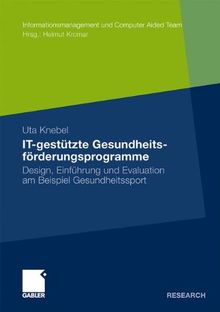 Informationsmanagement und Computer Aided Team
Hrsg.: Helmut Krcmar

Uta Knebel

IT-gestützte Gesundheitsförderungsprogramme

Design, Einführung und Evaluation am Beispiel Gesundheitssport

GABLER

RESEARCH